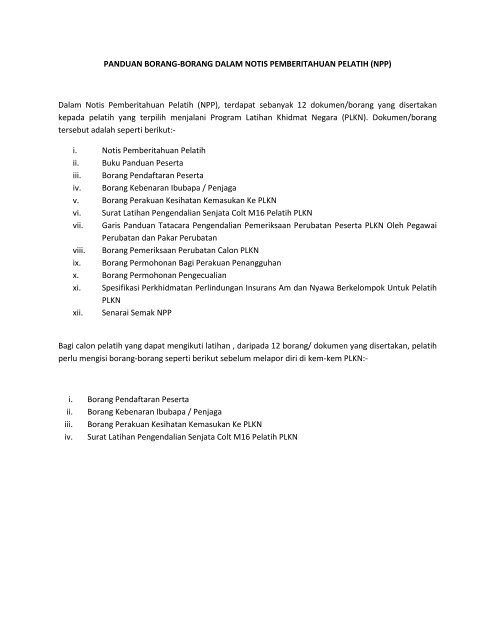 PANDUAN BORANG-BORANG DALAM NOTIS PEMBERITAHUAN PELATIH (NPP)

Dalam Notis Pemberitahuan Pelatih (NPP), terdapat sebanyak 12 dokumen/borang yang disertakan kepada pelatih yang terpilih menjalani Program Latihan Khidmat Negara (PLKN). Dokumen/borang tersebut adalah seperti berikut:-

i. Notis Pemberitahuan Pelatih
ii. Buku Panduan Peserta
iii. Borang Pendaftaran Peserta
iv. Borang Kebenaran Ibubapa / Penjaga
v. Borang Perakuan Kesihatan Kemasukan Ke PLKN
vi. Surat Latihan Pengendalian Senjata Colt M16 Pelatih PLKN
vii. Garis Panduan Tatacara Pengendalian Pemeriksaan Perubatan Peserta PLKN Oleh Pegawai Perubatan dan Pakar Perubatan
viii. Borang Pemeriksaan Perubatan Calon PLKN
ix. Borang Permohonan Bagi Perakuan Penangguhan
x. Borang Permohonan Pengecualian
xi. Spesifikasi Perkhidmatan Perlindungan Insurans Am dan Nyawa Berkelompok Untuk Pelatih PLKN
xii. Senarai Semak NPP

Bagi calon pelatih yang dapat mengikuti latihan , daripada 12 borang/ dokumen yang disertakan, pelatih perlu mengisi borang-borang seperti berikut sebelum melapor diri di kem-kem PLKN:-

i. Borang Pendaftaran Peserta
ii. Borang Kebenaran Ibubapa / Penjaga
iii. Borang Perakuan Kesihatan Kemasukan Ke PLKN
iv. Surat Latihan Pengendalian Senjata Colt M16 Pelatih PLKN